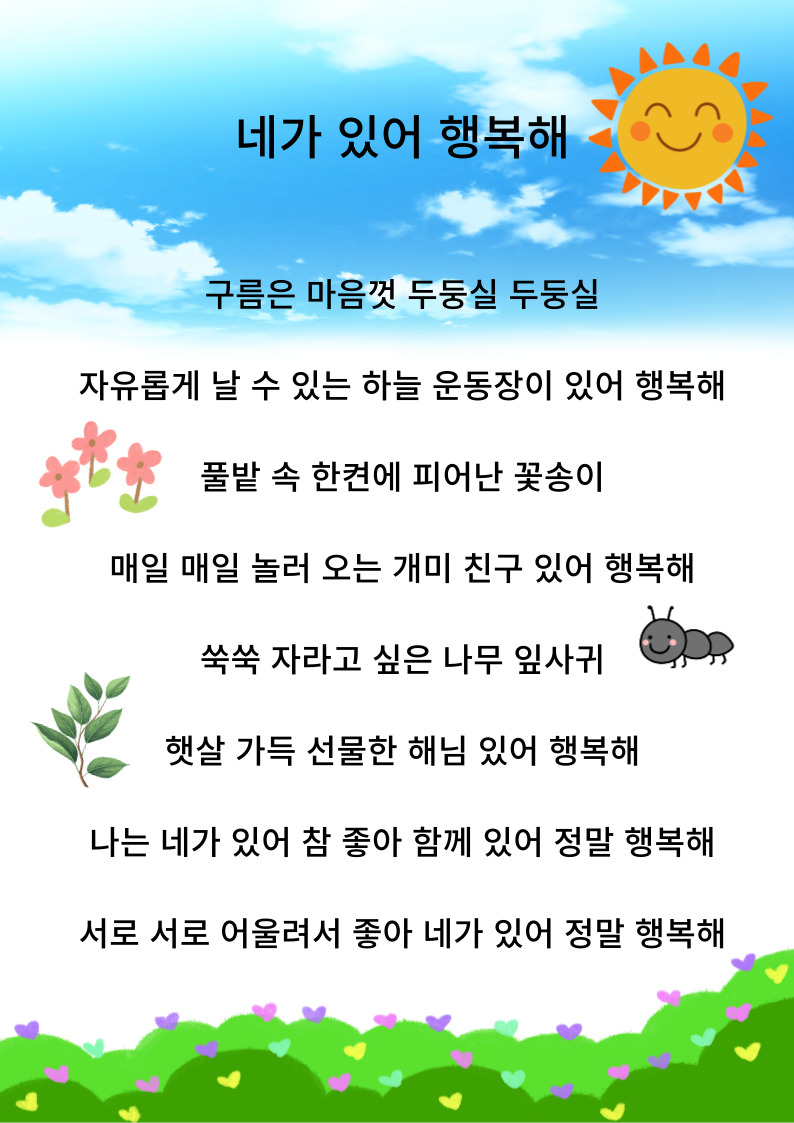 네가 있어 행복해

구름은 마음껏 두둥실 두둥실

자유롭게 날 수 있는 하늘 운동장이 있어 행복해

풀밭 속 한켠에 피어난 꽃송이

매일 매일 놀러 오는 개미 친구 있어 행복해

쑥쑥 자라고 싶은 나무 잎사귀

햇살 가득 선물한 해님 있어 행복해

나는 네가 있어 참 좋아 함께 있어 정말 행복해

서로 서로 어울려서 좋아 네가 있어 정말 행복해